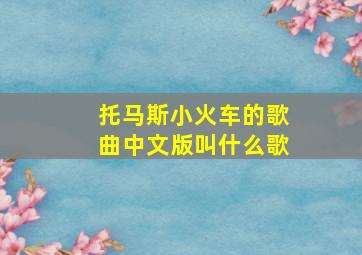 托马斯小火车的歌曲中文版叫什么歌